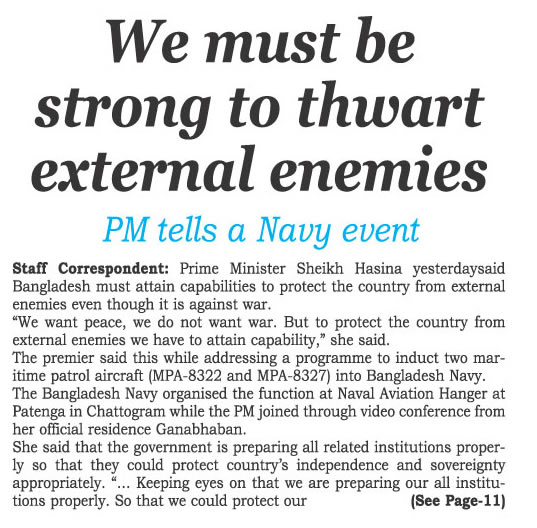 We must be strong to thwart external enemies

PM tells a Navy event

Staff Correspondent: Prime Minister Sheikh Hasina yesterdaysaid Bangladesh must attain capabilities to protect the country from external enemies even though it is against war.
"We want peace, we do not want war. But to protect the country from external enemies we have to attain capability," she said.
The premier said this while addressing a programme to induct two maritime patrol aircraft (MPA-8322 and MPA-8327) into Bangladesh Navy.
The Bangladesh Navy organised the function at Naval Aviation Hanger at Patenga in Chattogram while the PM joined through video conference from her official residence Ganabhaban.
She said that the government is preparing all related institutions properly so that they could protect country's independence and sovereignty appropriately. "... Keeping eyes on that we are preparing our all institutions properly. So that we could protect our (See Page-11)